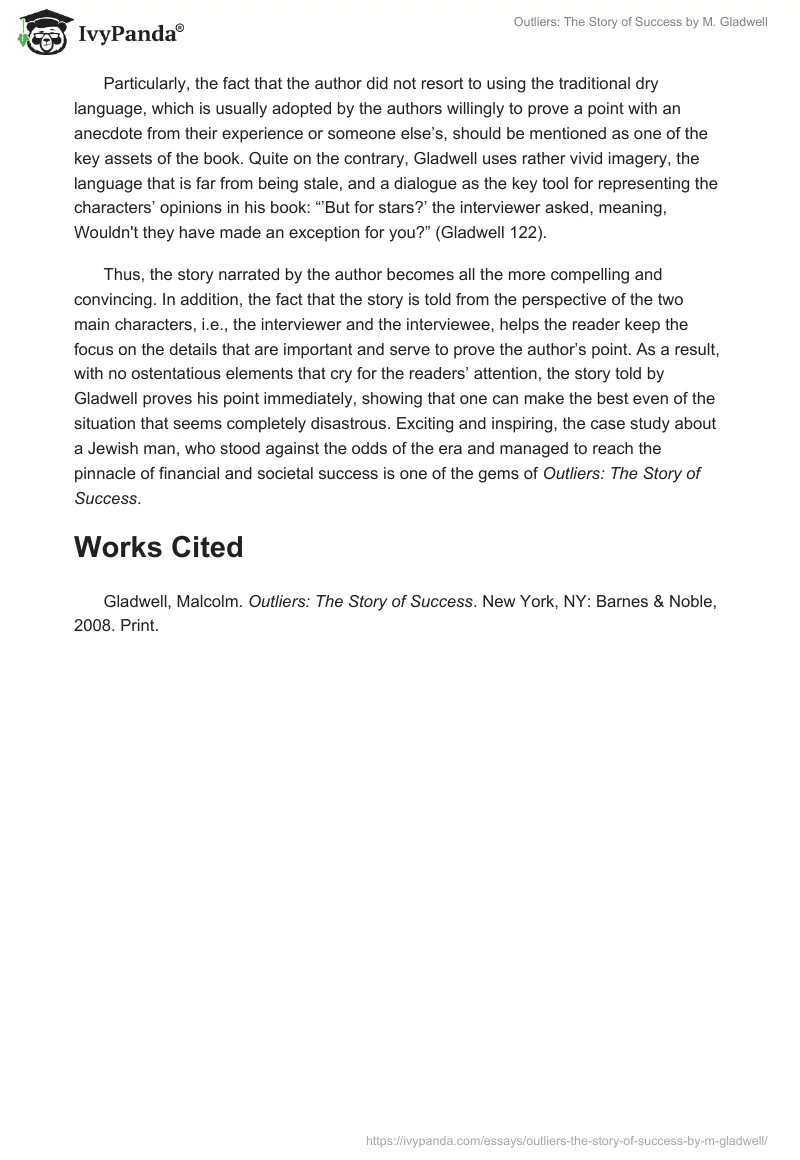 IvyPanda®

Outliers: The Story of Success by M. Gladwell

Particularly, the fact that the author did not resort to using the traditional dry language, which is usually adopted by the authors willingly to prove a point with an anecdote from their experience or someone else's, should be mentioned as one of the key assets of the book. Quite on the contrary, Gladwell uses rather vivid imagery, the language that is far from being stale, and a dialogue as the key tool for representing the characters' opinions in his book: "'But for stars?' the interviewer asked, meaning, Wouldn't they have made an exception for you?" (Gladwell 122).

Thus, the story narrated by the author becomes all the more compelling and convincing. In addition, the fact that the story is told from the perspective of the two main characters, i.e., the interviewer and the interviewee, helps the reader keep the focus on the details that are important and serve to prove the author's point. As a result, with no ostentatious elements that cry for the readers' attention, the story told by Gladwell proves his point immediately, showing that one can make the best even of the situation that seems completely disastrous. Exciting and inspiring, the case study about a Jewish man, who stood against the odds of the era and managed to reach the pinnacle of financial and societal success is one of the gems of Outliers: The Story of Success.

Works Cited

Gladwell, Malcolm. Outliers: The Story of Success. New York, NY: Barnes & Noble, 2008. Print.

https://ivypanda.com/essays/outliers-the-story-of-success-by-m-gladwell/